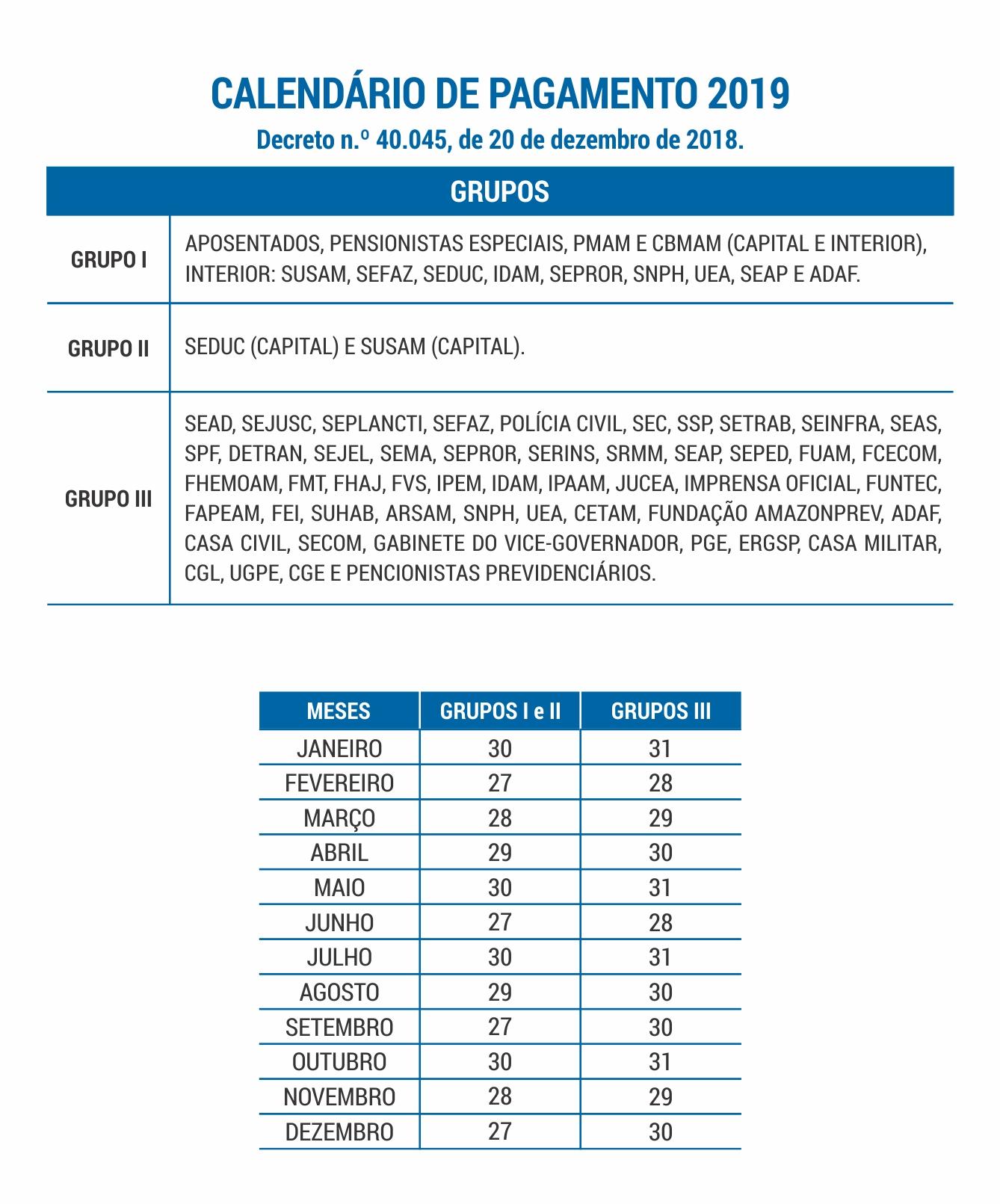 CALENDÁRIO DE PAGAMENTO 2019

Decreto n.º 40.045, de 20 de dezembro de 2018.

| GRUPOS | |
|---|---|
| GRUPO I | APOSENTADOS, PENSIONISTAS ESPECIAIS, PMAM E CBMAM (CAPITAL E INTERIOR), INTERIOR: SUSAM, SEFAZ, SEDUC, IDAM, SEPROR, SNPH, UEA, SEAP E ADAF. |
| GRUPO II | SEDUC (CAPITAL) E SUSAM (CAPITAL). |
| GRUPO III | SEAD, SEJUSC, SEPLANCTI, SEFAZ, POLÍCIA CIVIL, SEC, SSP, SETRAB, SEINFRA, SEAS, SPF, DETRAN, SEJEL, SEMA, SEPROR, SERINS, SRMM, SEAP, SEPED, FUAM, FCECOM, FHEMOAM, FMT, FHAJ, FVS, IPEM, IDAM, IPAAM, JUCEA, IMPRENSA OFICIAL, FUNTEC, FAPEAM, FEI, SUHAB, ARSAM, SNPH, UEA, CETAM, FUNDAÇÃO AMAZONPREV, ADAF, CASA CIVIL, SECOM, GABINETE DO VICE-GOVERNADOR, PGE, ERGSP, CASA MILITAR, CGL, UGPE, CGE E PENCIONISTAS PREVIDENCIÁRIOS. |

| MESES | GRUPOS I e II | GRUPOS III |
|---|---|---|
| JANEIRO | 30 | 31 |
| FEVEREIRO | 27 | 28 |
| MARÇO | 28 | 29 |
| ABRIL | 29 | 30 |
| MAIO | 30 | 31 |
| JUNHO | 27 | 28 |
| JULHO | 30 | 31 |
| AGOSTO | 29 | 30 |
| SETEMBRO | 27 | 30 |
| OUTUBRO | 30 | 31 |
| NOVEMBRO | 28 | 29 |
| DEZEMBRO | 27 | 30 |